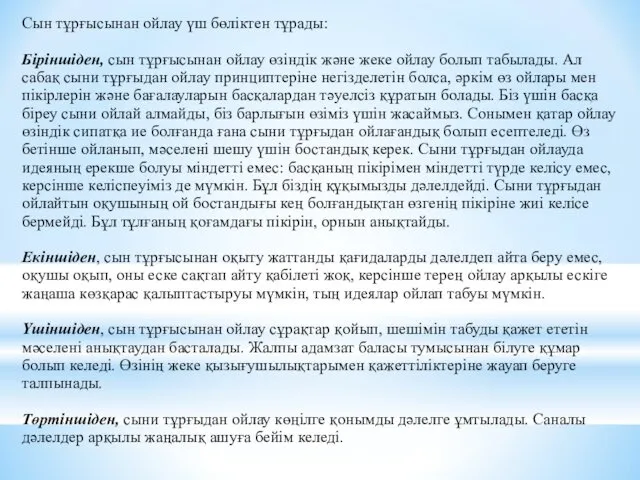 Сын тұрғысынан ойлау үш бөліктен тұрады:

Біріншіден, сын тұрғысынан ойлау өзіндік және жеке ойлау болып табылады. Ал сабақ сыни тұрғыдан ойлау принциптеріне негізделетін болса, әркім өз ойлары мен пікірлерін және бағалауларын басқалардан тәуелсіз құратын болады. Біз үшін басқа біреу сыни ойлай алмайды, біз барлығын өзіміз үшін жасаймыз. Сонымен қатар ойлау өзіндік сипатқа ие болғанда ғана сыни тұрғыдан ойлағандық болып есептеледі. Өз бетінше ойланып, мәселені шешу үшін бостандық керек. Сыни тұрғыдан ойлауда идеяның ерекше болуы міндетті емес: басқаның пікірімен міндетті түрде келісу емес, керсінше келіспеуіміз де мүмкін. Бұл біздің құқымызды дәлелдейді. Сыни тұрғыдан ойлайтын оқушының ой бостандығы кең болғандықтан өзгенің пікіріне жиі келісе бермейді. Бұл тұлғаның қоғамдағы пікірін, орнын анықтайды.

Екіншіден, сын тұрғысынан оқыту жаттанды қағидаларды дәлелдеп айта беру емес, оқушы оқып, оны еске сақтап айту қабілеті жоқ, керсінше терең ойлау арқылы ескіге жаңаша көзқарас қалыптастыруы мүмкін, тың идеялар ойлап табуы мүмкін.

Үшіншіден, сын тұрғысынан ойлау сұрақтар қойып, шешімін табуды қажет ететін мәселені анықтаудан басталады. Жалпы адамзат баласы тумысынан білуге құмар болып келеді. Өзінің жеке қызығушылықтарымен қажеттіліктеріне жауап беруге талпынады.

Төртіншіден, сыни тұрғыдан ойлау көңілге қонымды дәлелге ұмтылады. Саналы дәлелдер арқылы жаңалық ашуға бейім келеді.